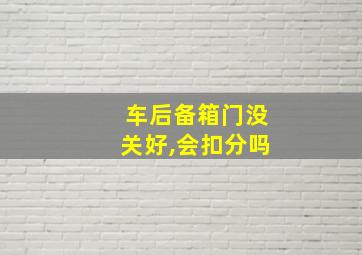 车后备箱门没关好,会扣分吗